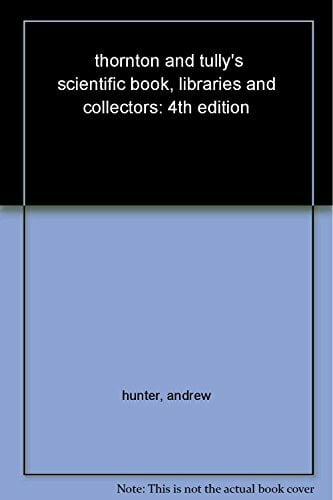 thornton and tully's scientific book, libraries and collectors: 4th edition

hunter, andrew

Note: This is not the actual book cover